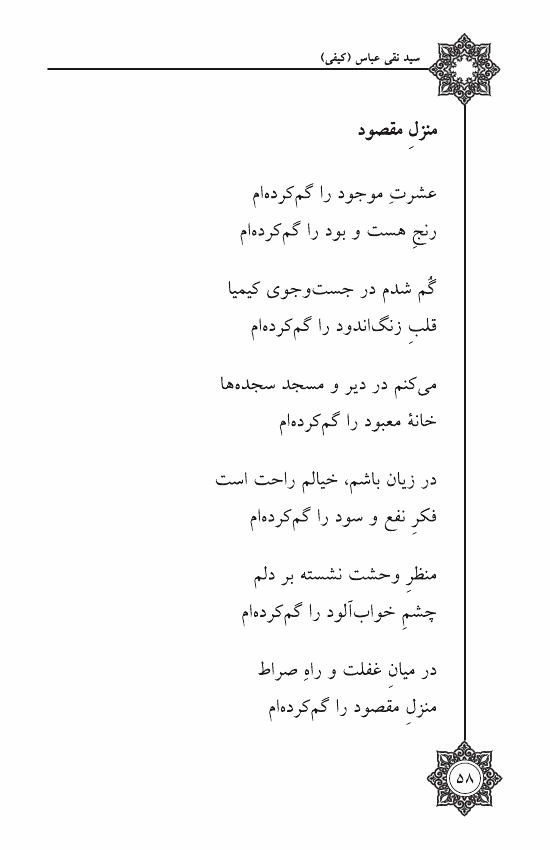 سید نقی عباس (کیفی)

منزلِ مقصود

عشرتِ موجود را گم‌کرده‌ام
رنجِ هست و بود را گم‌کرده‌ام

گُم شدم در جست‌وجوی کیمیا
قلبِ زنگ‌اندود را گم‌کرده‌ام

می‌کنم در دیر و مسجد سجده‌ها
خانهٔ معبود را گم‌کرده‌ام

در زیان باشم، خیالم راحت است
فکرِ نفع و سود را گم‌کرده‌ام

منظرِ وحشت نشسته بر دلم
چشمِ خواب‌آلود را گم‌کرده‌ام

در میانِ غفلت و راهِ صراط
منزلِ مقصود را گم‌کرده‌ام

۵۸